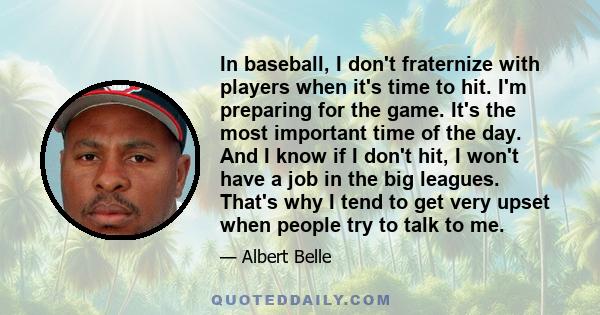 In baseball, I don't fraternize with players when it's time to hit. I'm preparing for the game. It's the most important time of the day. And I know if I don't hit, I won't have a job in the big leagues. That's why I tend to get very upset when people try to talk to me.

— Albert Belle

QUOTEDDAILY.COM